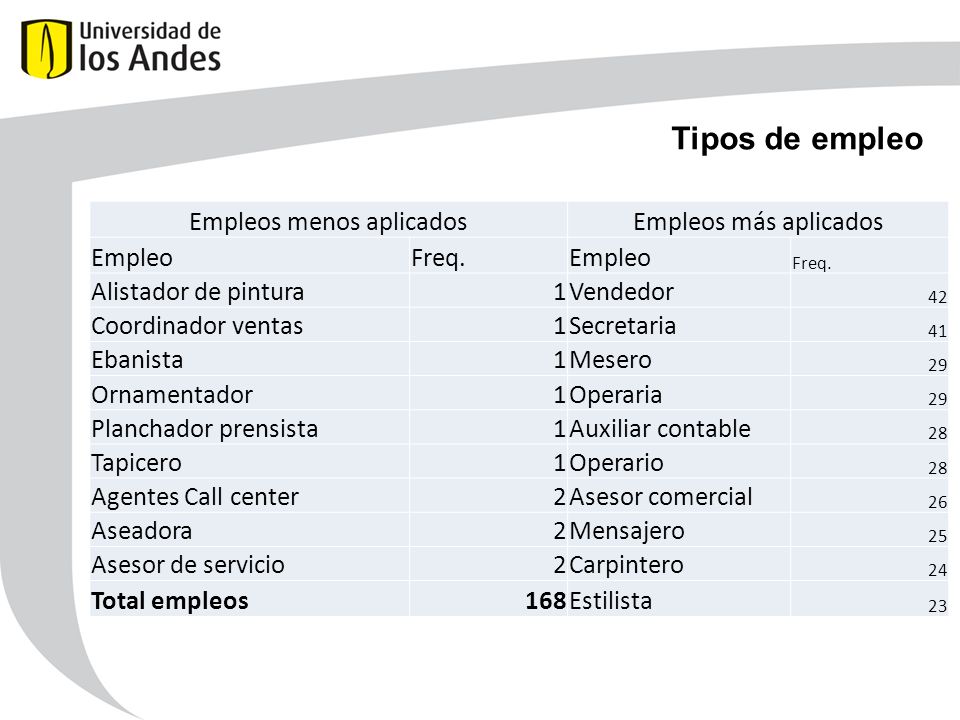 Universidad de los Andes

Tipos de empleo

| Empleos menos aplicados | | Empleos más aplicados | |
|---|---|---|---|
| Empleo | Freq. | Empleo | Freq. |
| Alistador de pintura | 1 | Vendedor | 42 |
| Coordinador ventas | 1 | Secretaria | 41 |
| Ebanista | 1 | Mesero | 29 |
| Ornamentador | 1 | Operaria | 29 |
| Planchador prensista | 1 | Auxiliar contable | 28 |
| Tapicero | 1 | Operario | 28 |
| Agentes Call center | 2 | Asesor comercial | 26 |
| Aseadora | 2 | Mensajero | 25 |
| Asesor de servicio | 2 | Carpintero | 24 |
| **Total empleos** | **168** | Estilista | 23 |